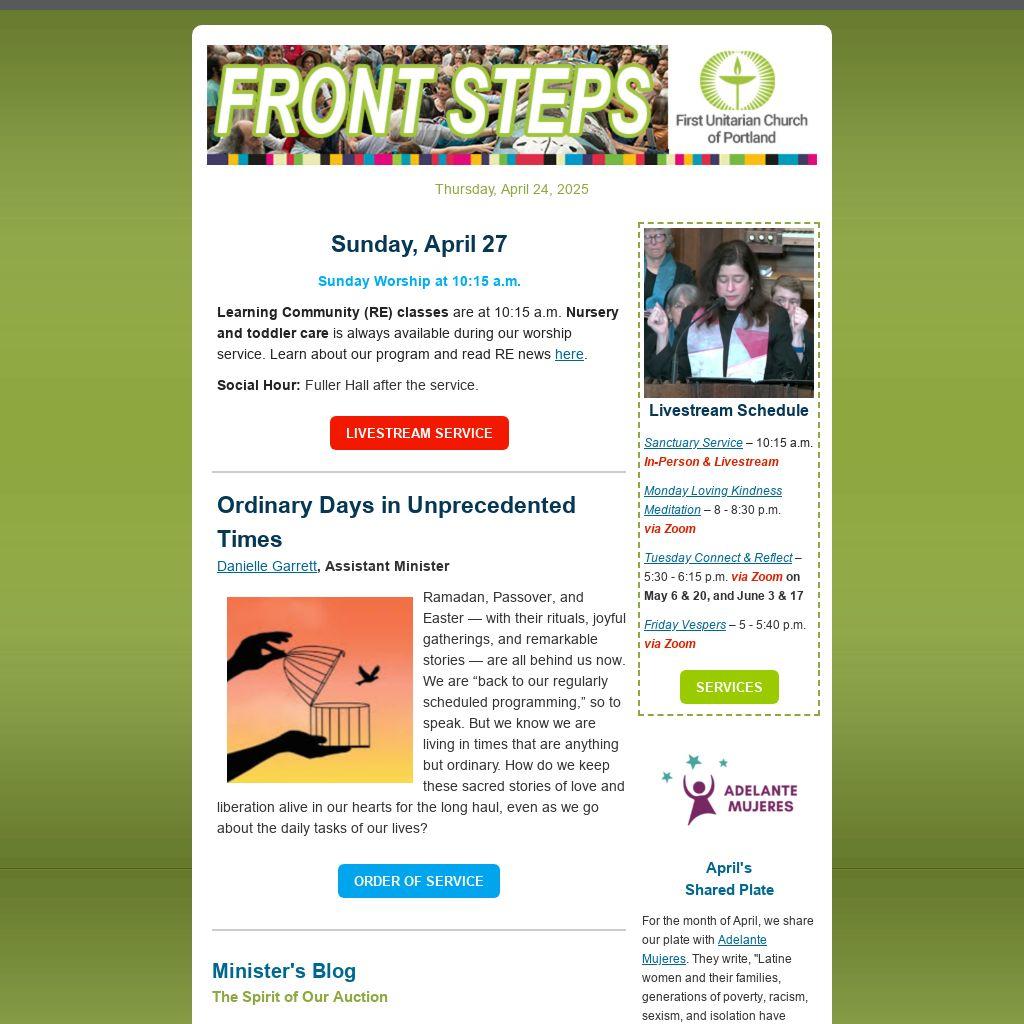 FRONT STEPS

First Unitarian Church of Portland

Thursday, April 24, 2025

Sunday, April 27

Sunday Worship at 10:15 a.m.

Learning Community (RE) classes are at 10:15 a.m. Nursery and toddler care is always available during our worship service. Learn about our program and read RE news here.

Social Hour: Fuller Hall after the service.

LIVESTREAM SERVICE

Ordinary Days in Unprecedented Times

Danielle Garrett, Assistant Minister

Ramadan, Passover, and Easter — with their rituals, joyful gatherings, and remarkable stories — are all behind us now. We are “back to our regularly scheduled programming,” so to speak. But we know we are living in times that are anything but ordinary. How do we keep these sacred stories of love and liberation alive in our hearts for the long haul, even as we go about the daily tasks of our lives?

ORDER OF SERVICE

Minister's Blog

The Spirit of Our Auction

Livestream Schedule

Sanctuary Service – 10:15 a.m. In-Person & Livestream

Monday Loving Kindness Meditation – 8 - 8:30 p.m. via Zoom

Tuesday Connect & Reflect – 5:30 - 6:15 p.m. via Zoom on May 6 & 20, and June 3 & 17

Friday Vespers – 5 - 5:40 p.m. via Zoom

SERVICES

ADELANTE MUJERES

April's Shared Plate

For the month of April, we share our plate with Adelante Mujeres. They write, "Latine women and their families, generations of poverty, racism, sexism, and isolation have